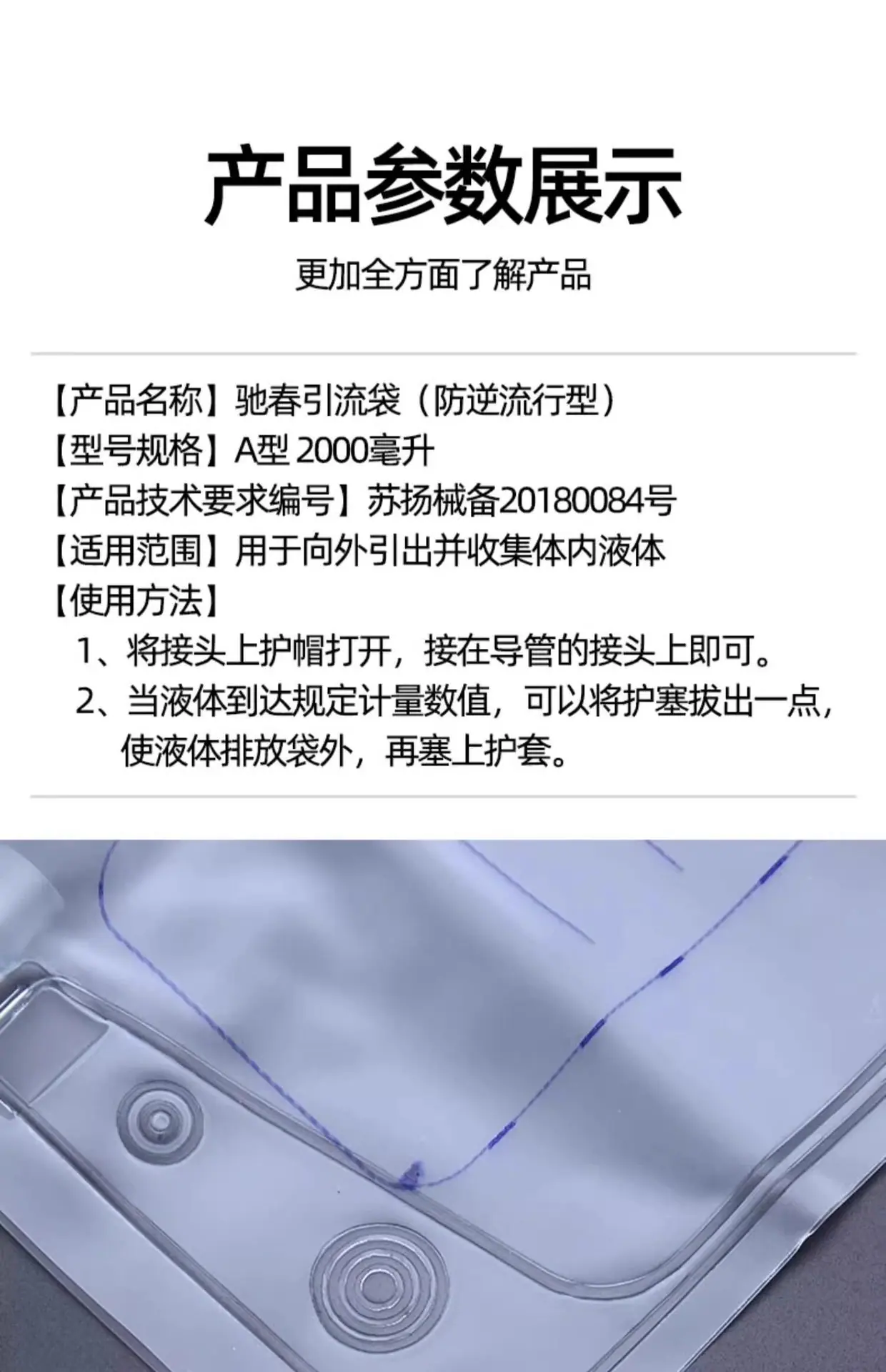 产品参数展示

更加全方面了解产品

【产品名称】驰春引流袋（防逆流行型）
【型号规格】A型 2000毫升
【产品技术要求编号】苏扬械备20180084号
【适用范围】用于向外引出并收集体内液体
【使用方法】
1、将接头上护帽打开，接在导管的接头上即可。
2、当液体到达规定计量数值，可以将护塞拔出一点，使液体排放袋外，再塞上护套。